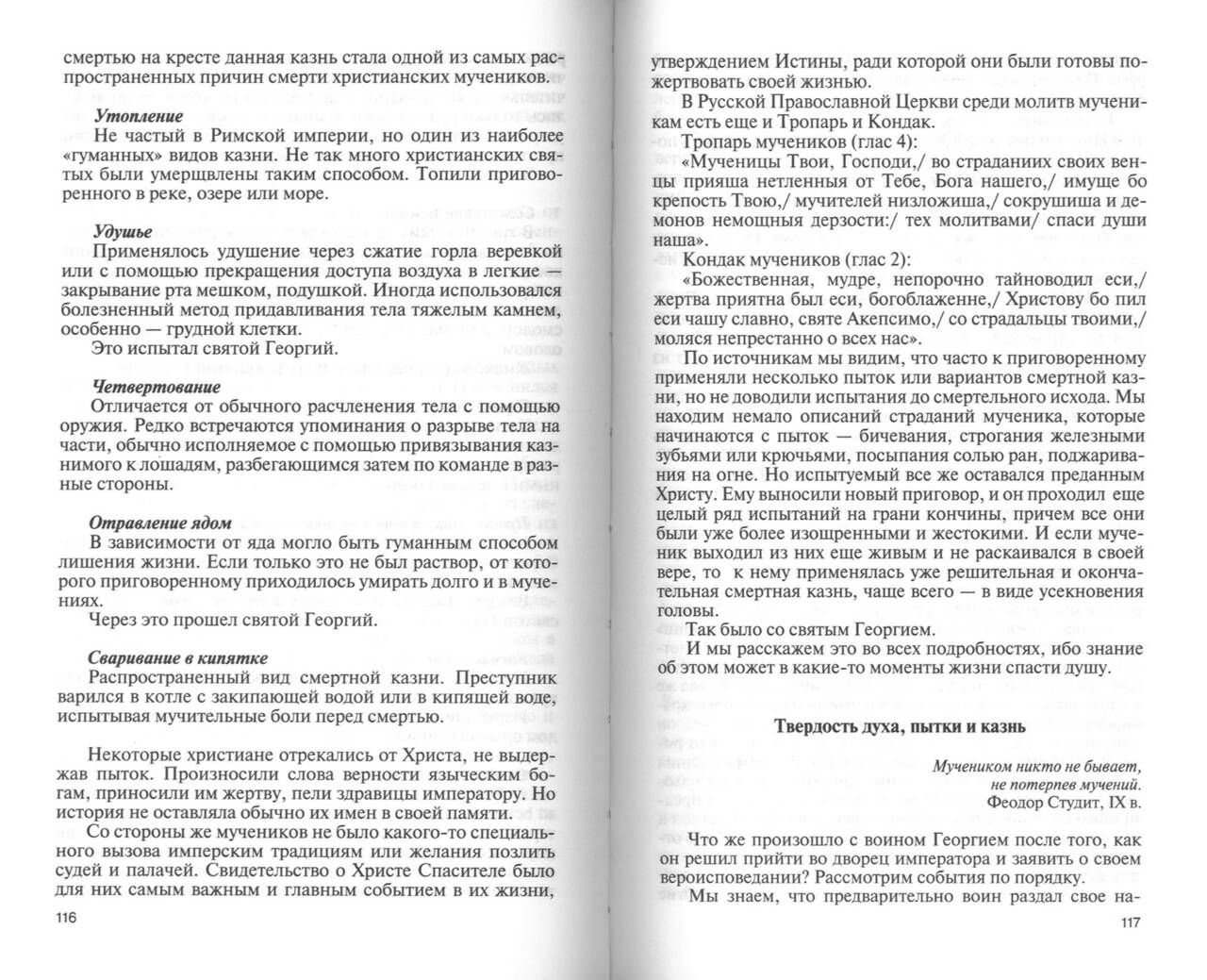 смертью на кресте данная казнь стала одной из самых распространенных причин смерти христианских мучеников.

Утопление
Не частый в Римской империи, но один из наиболее «гуманных» видов казни. Не так много христианских святых были умерщвлены таким способом. Топили приговоренного в реке, озере или море.

Удушье
Применялось удушение через сжатие горла веревкой или с помощью прекращения доступа воздуха в легкие — закрывание рта мешком, подушкой. Иногда использовался болезненный метод придавливания тела тяжелым камнем, особенно — грудной клетки.
Это испытал святой Георгий.

Четвертование
Отличается от обычного расчленения тела с помощью оружия. Редко встречаются упоминания о разрыве тела на части, обычно исполняемое с помощью привязывания казнимого к лошадям, разбегающимся затем по команде в разные стороны.

Отравление ядом
В зависимости от яда могло быть гуманным способом лишения жизни. Если только это не был раствор, от которого приговоренному приходилось умирать долго и в мучениях.
Через это прошел святой Георгий.

Сваривание в кипятке
Распространенный вид смертной казни. Преступник варился в котле с закипающей водой или в кипящей воде, испытывая мучительные боли перед смертью.

Некоторые христиане отрекались от Христа, не выдержав пыток. Произносили слова верности языческим богам, приносили им жертву, пели здравицы императору. Но история не оставляла обычно их имен в своей памяти.
Со стороны же мучеников не было какого-то специального вызова имперским традициям или желания позлить судей и палачей. Свидетельство о Христе Спасителе было для них самым важным и главным событием в их жизни,

116

утверждением Истины, ради которой они были готовы пожертвовать своей жизнью.
В Русской Православной Церкви среди молитв мученикам есть еще и Тропарь и Кондак.
Тропарь мучеников (глас 4):
«Мученицы Твои, Господи,/ во страданиих своих венцы прияша нетленныя от Тебе, Бога нашего,/ имуще бо крепость Твою,/ мучителей низложиша,/ сокрушиша и демонов немощныя дерзости:/ тех молитвами/ спаси души наша».
Кондак мучеников (глас 2):
«Божественная, мудре, непорочно тайноводил еси,/ жертва приятна был еси, богоблаженне,/ Христову бо пил еси чашу славно, святе Акепсимо,/ со страдальцы твоими,/ моляся непрестанно о всех нас».
По источникам мы видим, что часто к приговоренному применяли несколько пыток или вариантов смертной казни, но не доводили испытания до смертельного исхода. Мы находим немало описаний страданий мученика, которые начинаются с пыток — бичевания, строгания железными зубьями или крючьями, посыпания солью ран, поджаривания на огне. Но испытуемый все же оставался преданным Христу. Ему выносили новый приговор, и он проходил еще целый ряд испытаний на грани кончины, причем все они были уже более изощренными и жестокими. И если мученик выходил из них еще живым и не раскаивался в своей вере, то к нему применялась уже решительная и окончательная смертная казнь, чаще всего — в виде усекновения головы.
Так было со святым Георгием.
И мы расскажем это во всех подробностях, ибо знание об этом может в какие-то моменты жизни спасти душу.

Твердость духа, пытки и казнь

Мучеником никто не бывает,
не потерпев мучений.
Феодор Студит, IX в.

Что же произошло с воином Георгием после того, как он решил прийти во дворец императора и заявить о своем вероисповедании? Рассмотрим события по порядку.
Мы знаем, что предварительно воин раздал свое на-

117